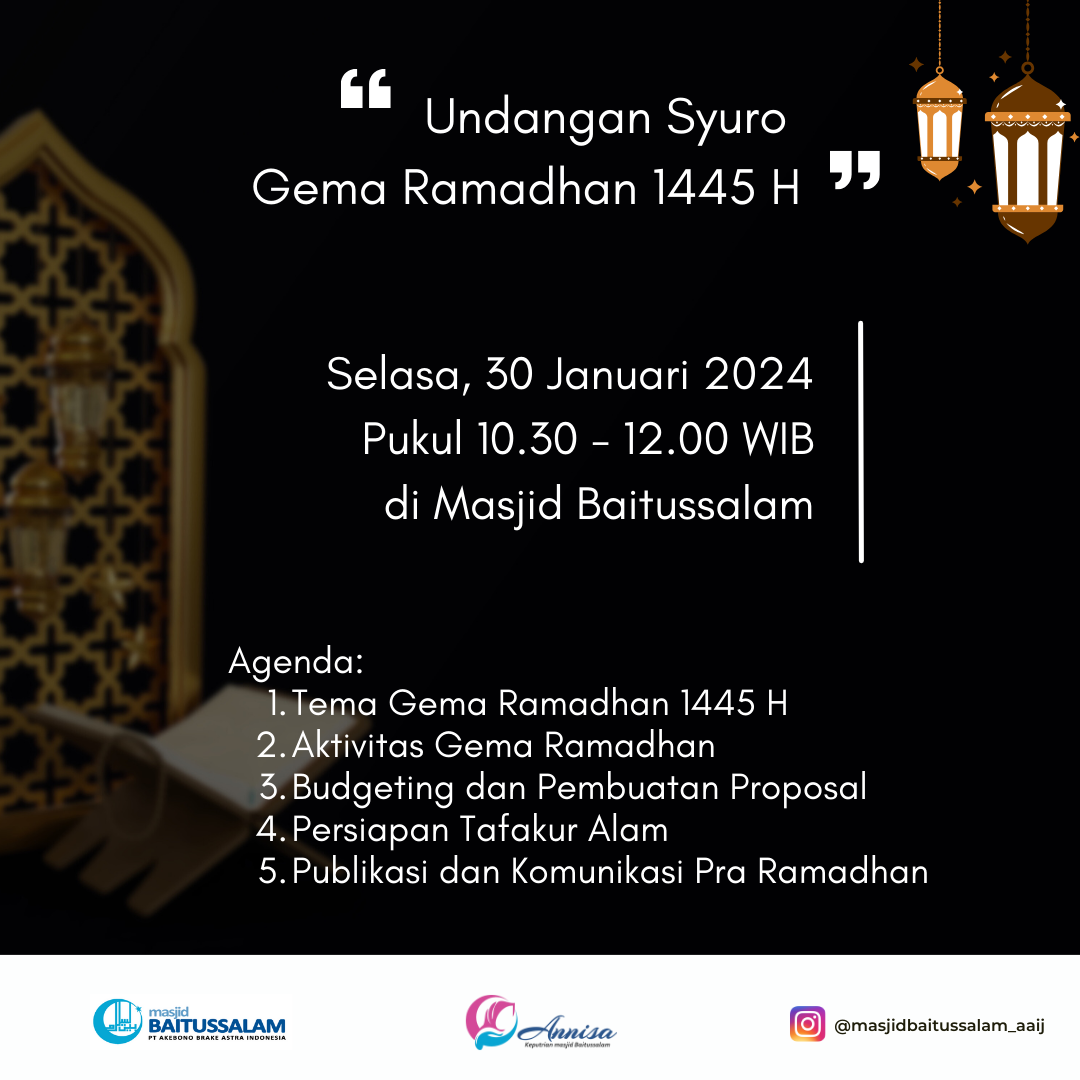 “ Undangan Syuro
Gema Ramadhan 1445 H ”

Selasa, 30 Januari 2024
Pukul 10.30 - 12.00 WIB
di Masjid Baitussalam

Agenda:
1. Tema Gema Ramadhan 1445 H
2. Aktivitas Gema Ramadhan
3. Budgeting dan Pembuatan Proposal
4. Persiapan Tafakur Alam
5. Publikasi dan Komunikasi Pra Ramadhan

masjid BAITUSSALAM
PT AKEBONO BRAKE ASTRA INDONESIA

Annisa
Keputrian masjid Baitussalam

@masjidbaitussalam_aaij